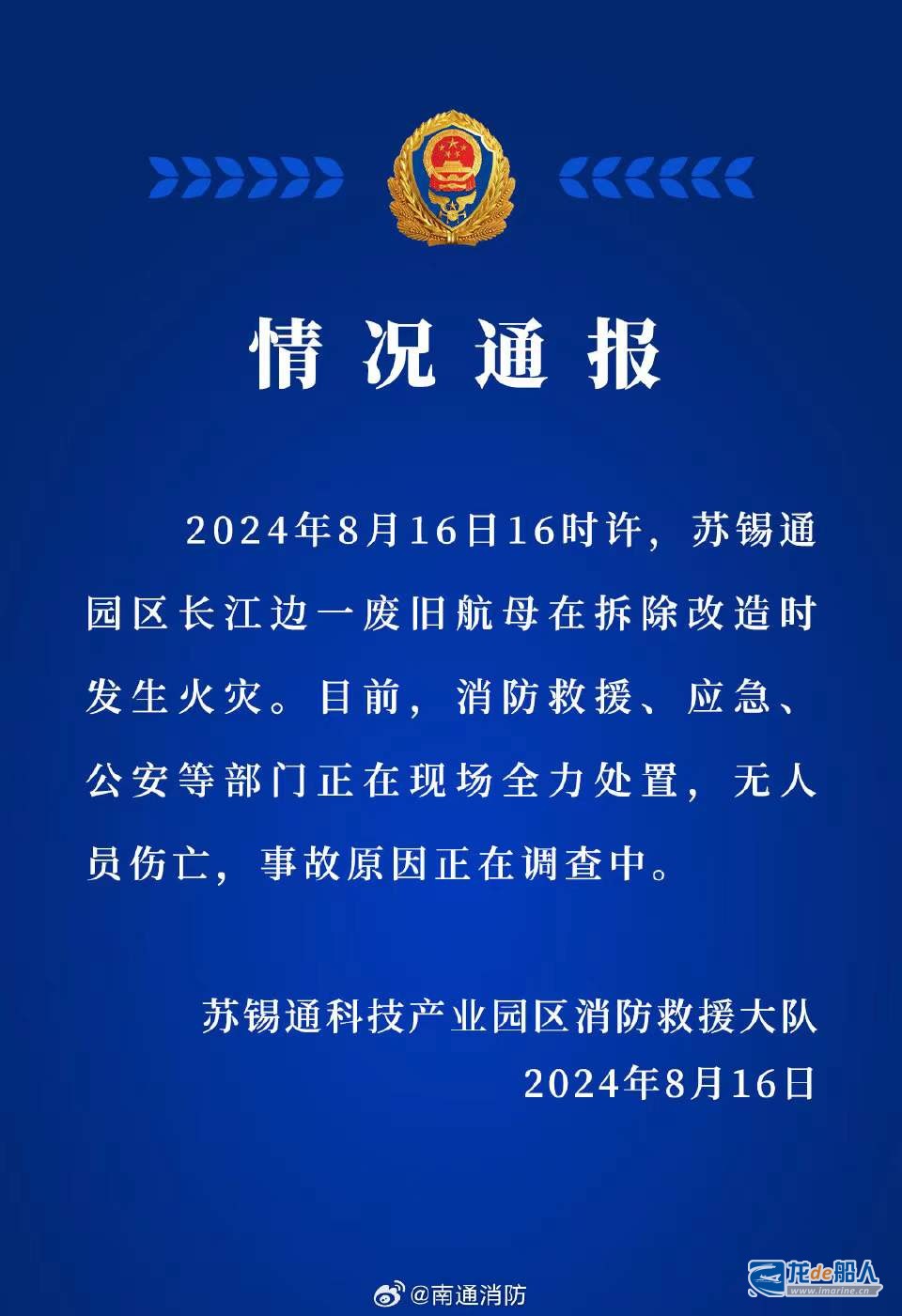 情况通报

2024年8月16日16时许，苏锡通园区长江边一废旧航母在拆除改造时发生火灾。目前，消防救援、应急、公安等部门正在现场全力处置，无人员伤亡，事故原因正在调查中。

苏锡通科技产业园区消防救援大队
2024年8月16日

@南通消防

龙de船人
www.imarine.cn